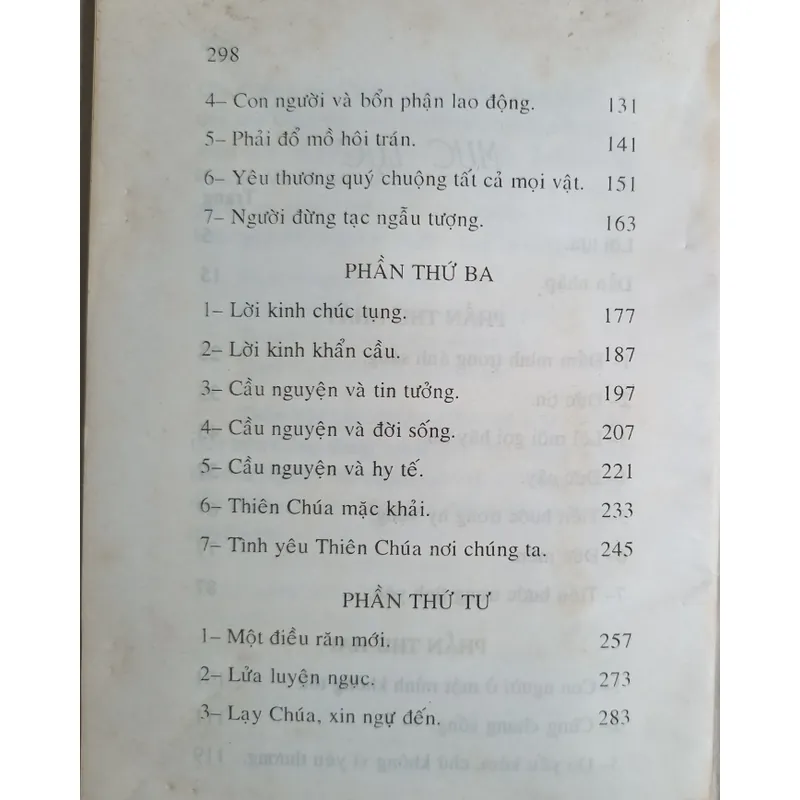 298

4– Con người và bổn phận lao động. 131

5– Phải đổ mồ hôi trán. 141

6– Yêu thương quý chuộng tất cả mọi vật. 151

7– Người đừng tạc ngẫu tượng. 163

PHẦN THỨ BA

1– Lời kinh chúc tụng. 177

2– Lời kinh khẩn cầu. 187

3– Cầu nguyện và tin tưởng. 197

4– Cầu nguyện và đời sống. 207

5– Cầu nguyện và hy tế. 221

6– Thiên Chúa mặc khải. 233

7– Tình yêu Thiên Chúa nơi chúng ta. 245

PHẦN THỨ TƯ

1– Một điều răn mới. 257

2– Lửa luyện ngục. 273

3– Lạy Chúa, xin ngự đến. 283